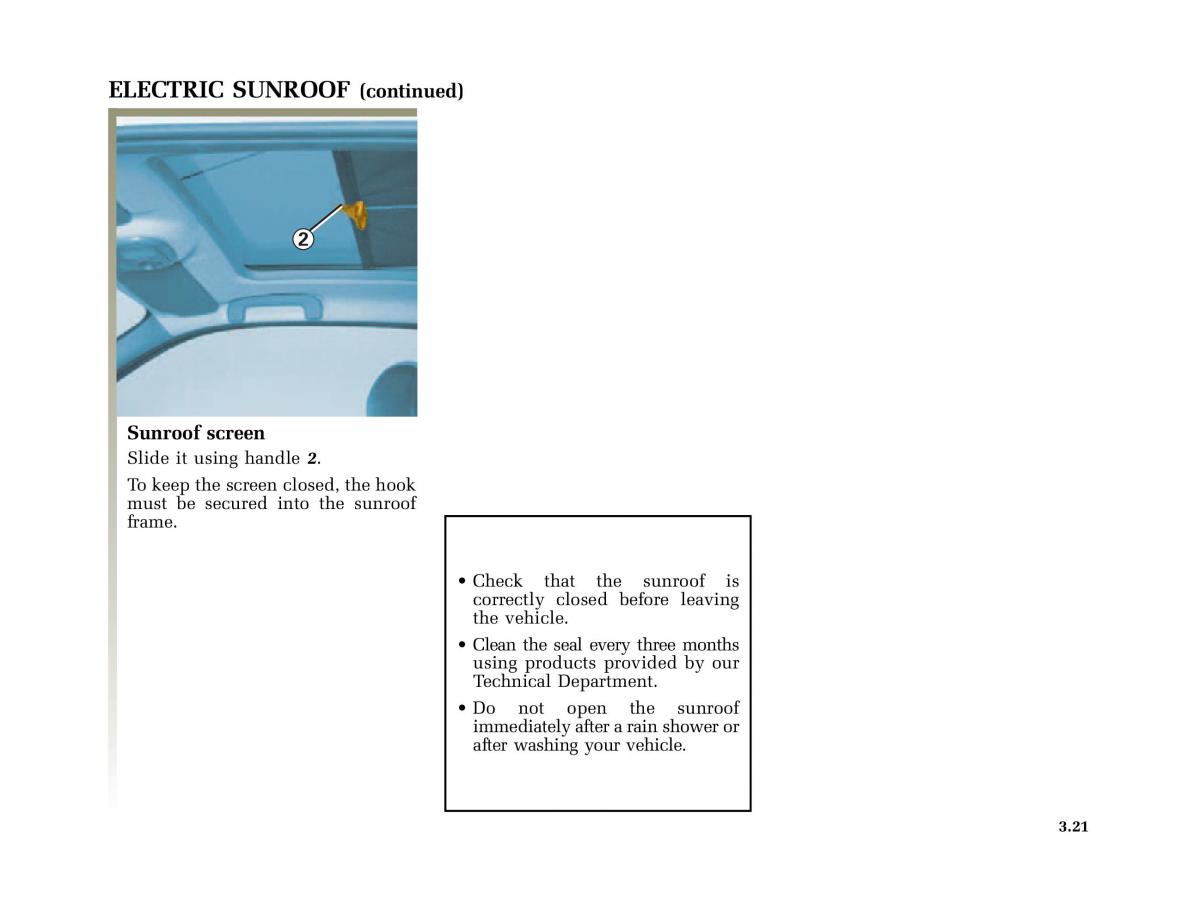 ELECTRIC SUNROOF (continued)

2

Sunroof screen

Slide it using handle 2.

To keep the screen closed, the hook must be secured into the sunroof frame.

• Check that the sunroof is correctly closed before leaving the vehicle.

• Clean the seal every three months using products provided by our Technical Department.

• Do not open the sunroof immediately after a rain shower or after washing your vehicle.

3.21